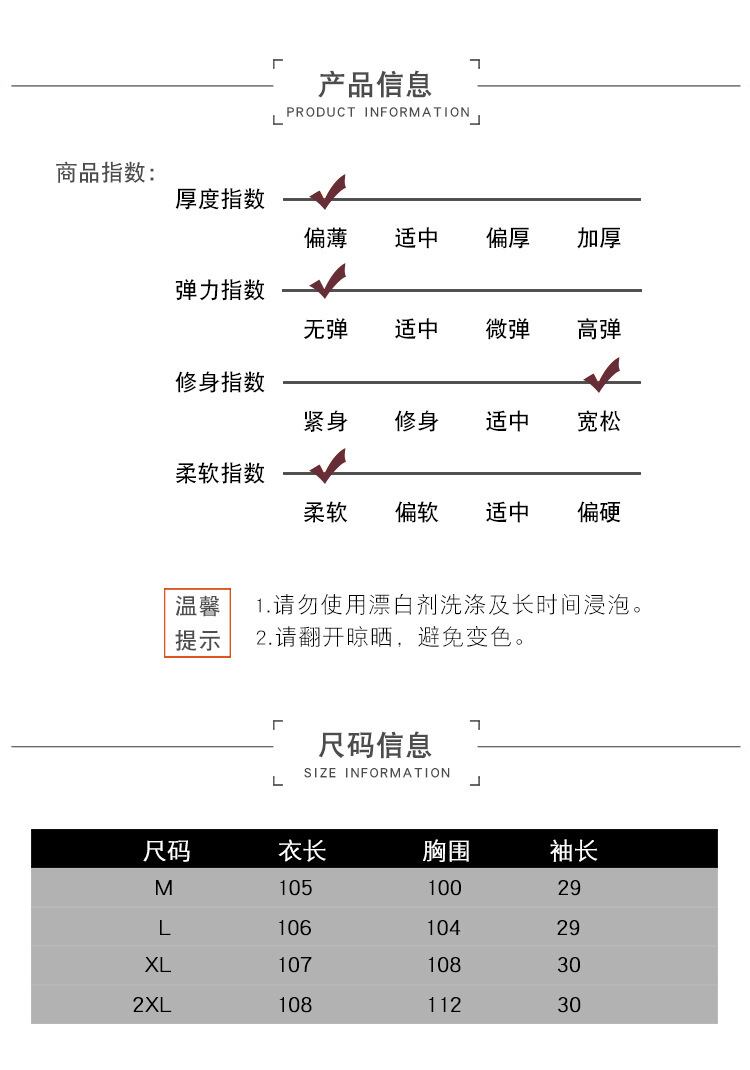 产品信息
PRODUCT INFORMATION

商品指数:

厚度指数
偏薄 适中 偏厚 加厚

弹力指数
无弹 适中 微弹 高弹

修身指数
紧身 修身 适中 宽松

柔软指数
柔软 偏软 适中 偏硬

温馨提示
1.请勿使用漂白剂洗涤及长时间浸泡。
2.请翻开晾晒，避免变色。

尺码信息
SIZE INFORMATION

| 尺码 | 衣长 | 胸围 | 袖长 |
|---|---|---|---|
| M | 105 | 100 | 29 |
| L | 106 | 104 | 29 |
| XL | 107 | 108 | 30 |
| 2XL | 108 | 112 | 30 |